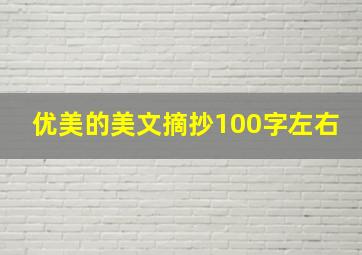 优美的美文摘抄100字左右